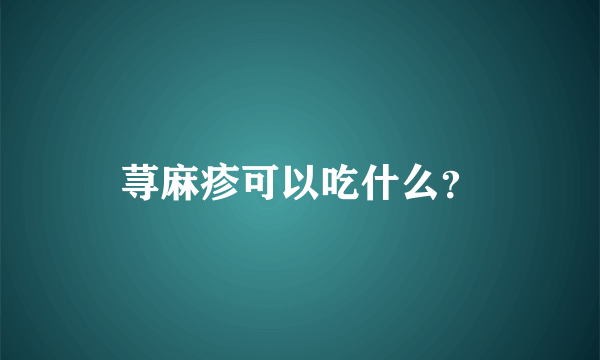 荨麻疹可以吃什么？